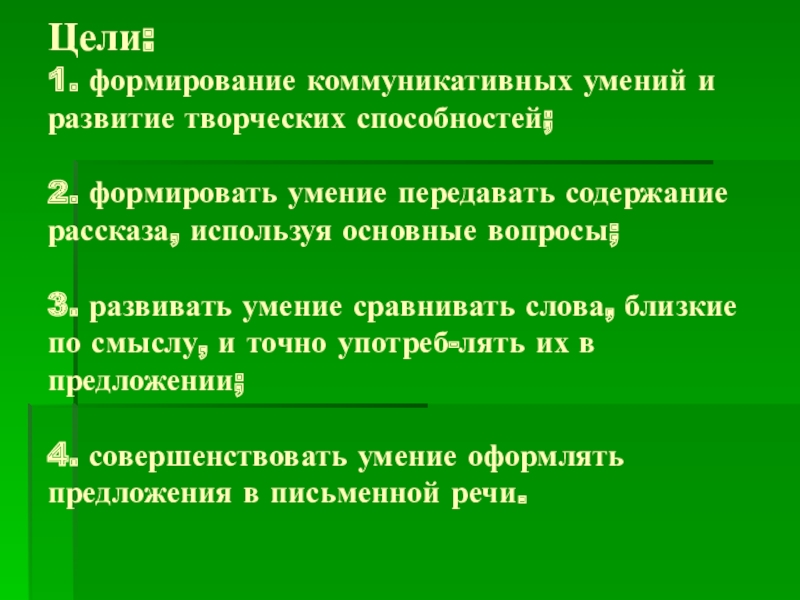 Цели:
1. формирование коммуникативных умений и развитие творческих способностей;

2. формировать умение передавать содержание рассказа, используя основные вопросы;

3. развивать умение сравнивать слова, близкие по смыслу, и точно употреб-лять их в предложении;

4. совершенствовать умение оформлять предложения в письменной речи.